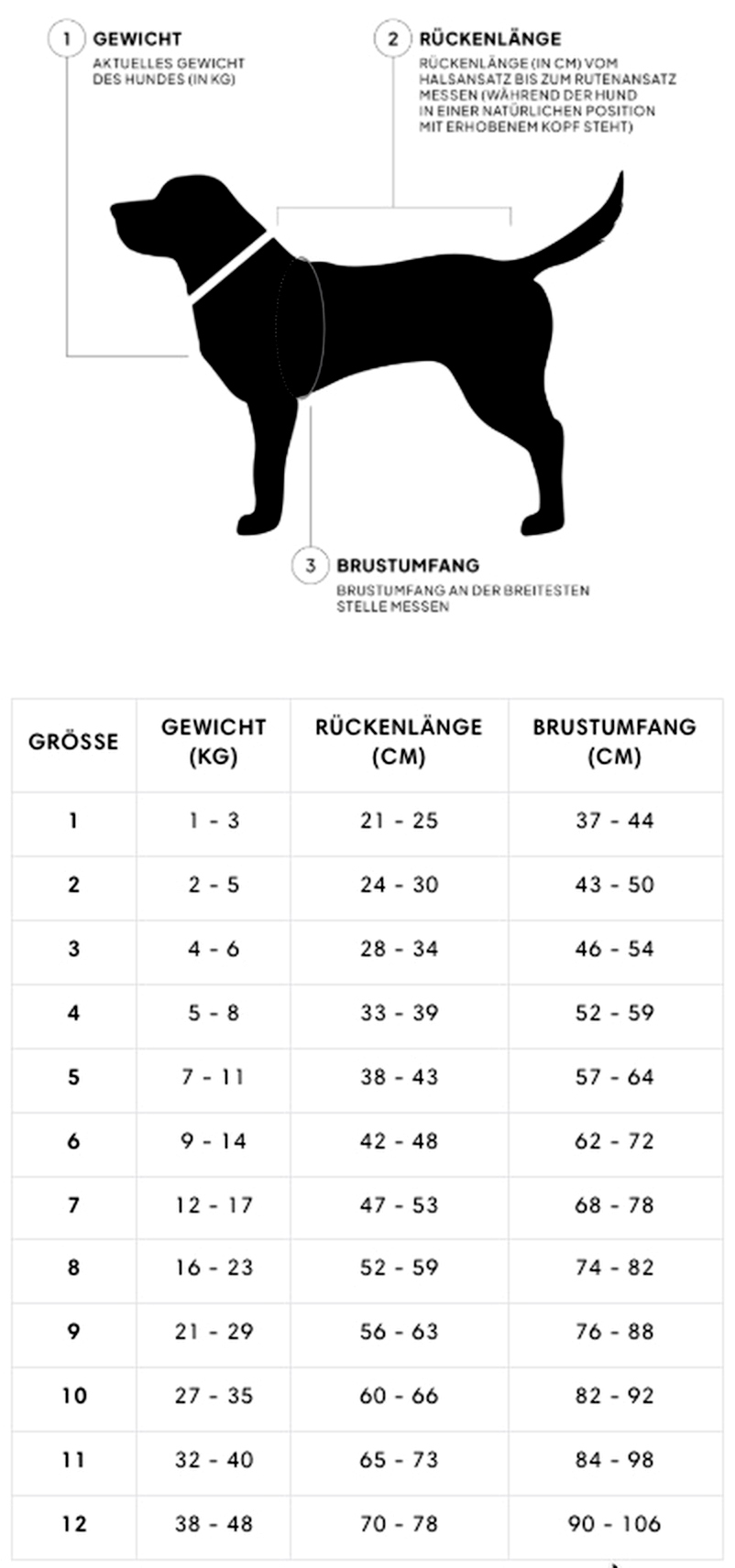 1 GEWICHT
AKTUELLES GEWICHT DES HUNDES (IN KG)

2 RÜCKENLÄNGE
RÜCKENLÄNGE (IN CM) VOM HALSANSATZ BIS ZUM RUTENANSATZ MESSEN (WÄHREND DER HUND IN EINER NATÜRLICHEN POSITION MIT ERHOBENEM KOPF STEHT)

3 BRUSTUMFANG
BRUSTUMFANG AN DER BREITESTEN STELLE MESSEN

| GRÖSSE | GEWICHT (KG) | RÜCKENLÄNGE (CM) | BRUSTUMFANG (CM) |
|---|---|---|---|
| 1 | 1 - 3 | 21 - 25 | 37 - 44 |
| 2 | 2 - 5 | 24 - 30 | 43 - 50 |
| 3 | 4 - 6 | 28 - 34 | 46 - 54 |
| 4 | 5 - 8 | 33 - 39 | 52 - 59 |
| 5 | 7 - 11 | 38 - 43 | 57 - 64 |
| 6 | 9 - 14 | 42 - 48 | 62 - 72 |
| 7 | 12 - 17 | 47 - 53 | 68 - 78 |
| 8 | 16 - 23 | 52 - 59 | 74 - 82 |
| 9 | 21 - 29 | 56 - 63 | 76 - 88 |
| 10 | 27 - 35 | 60 - 66 | 82 - 92 |
| 11 | 32 - 40 | 65 - 73 | 84 - 98 |
| 12 | 38 - 48 | 70 - 78 | 90 - 106 |